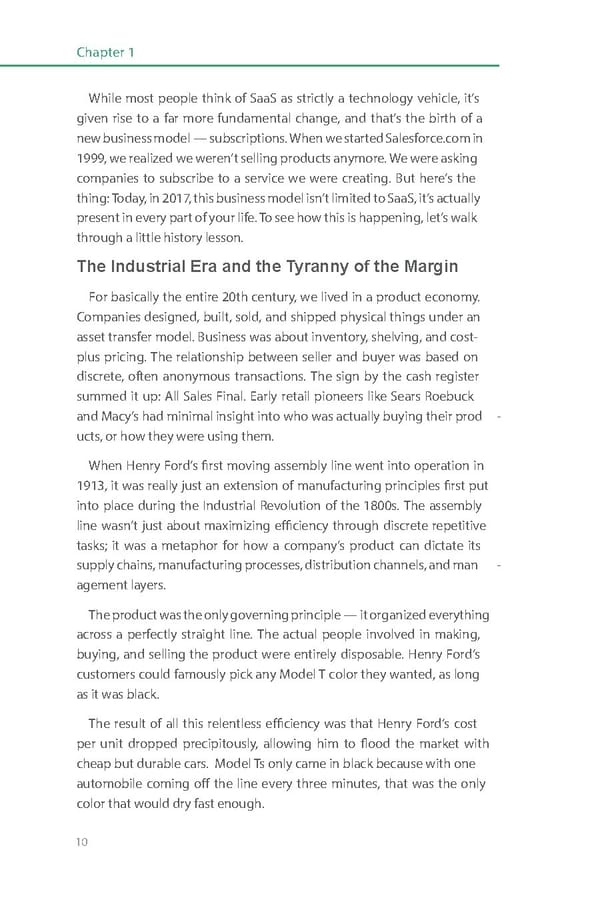 Chapter 1

While most people think of SaaS as strictly a technology vehicle, it's given rise to a far more fundamental change, and that's the birth of a new business model — subscriptions. When we started Salesforce.com in 1999, we realized we weren't selling products anymore. We were asking companies to subscribe to a service we were creating. But here's the thing: Today, in 2017, this business model isn't limited to SaaS, it's actually present in every part of your life. To see how this is happening, let's walk through a little history lesson.

The Industrial Era and the Tyranny of the Margin

For basically the entire 20th century, we lived in a product economy. Companies designed, built, sold, and shipped physical things under an asset transfer model. Business was about inventory, shelving, and cost-plus pricing. The relationship between seller and buyer was based on discrete, often anonymous transactions. The sign by the cash register summed it up: All Sales Final. Early retail pioneers like Sears Roebuck and Macy's had minimal insight into who was actually buying their products, or how they were using them.

When Henry Ford's first moving assembly line went into operation in 1913, it was really just an extension of manufacturing principles first put into place during the Industrial Revolution of the 1800s. The assembly line wasn't just about maximizing efficiency through discrete repetitive tasks; it was a metaphor for how a company's product can dictate its supply chains, manufacturing processes, distribution channels, and management layers.

The product was the only governing principle — it organized everything across a perfectly straight line. The actual people involved in making, buying, and selling the product were entirely disposable. Henry Ford's customers could famously pick any Model T color they wanted, as long as it was black.

The result of all this relentless efficiency was that Henry Ford's cost per unit dropped precipitously, allowing him to flood the market with cheap but durable cars. Model Ts only came in black because with one automobile coming off the line every three minutes, that was the only color that would dry fast enough.

10